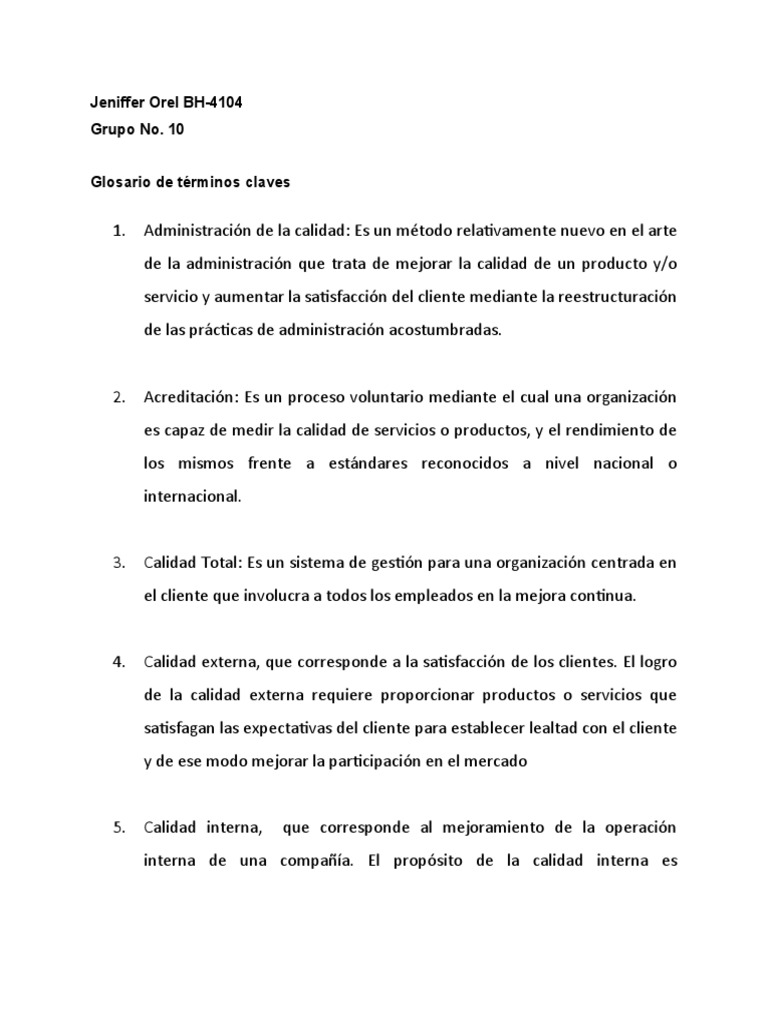 Jeniffer Orel BH-4104
Grupo No. 10

Glosario de términos claves

1. Administración de la calidad: Es un método relativamente nuevo en el arte de la administración que trata de mejorar la calidad de un producto y/o servicio y aumentar la satisfacción del cliente mediante la reestructuración de las prácticas de administración acostumbradas.

2. Acreditación: Es un proceso voluntario mediante el cual una organización es capaz de medir la calidad de servicios o productos, y el rendimiento de los mismos frente a estándares reconocidos a nivel nacional o internacional.

3. Calidad Total: Es un sistema de gestión para una organización centrada en el cliente que involucra a todos los empleados en la mejora continua.

4. Calidad externa, que corresponde a la satisfacción de los clientes. El logro de la calidad externa requiere proporcionar productos o servicios que satisfagan las expectativas del cliente para establecer lealtad con el cliente y de ese modo mejorar la participación en el mercado

5. Calidad interna, que corresponde al mejoramiento de la operación interna de una compañía. El propósito de la calidad interna es